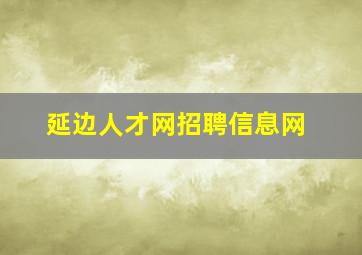 延边人才网招聘信息网